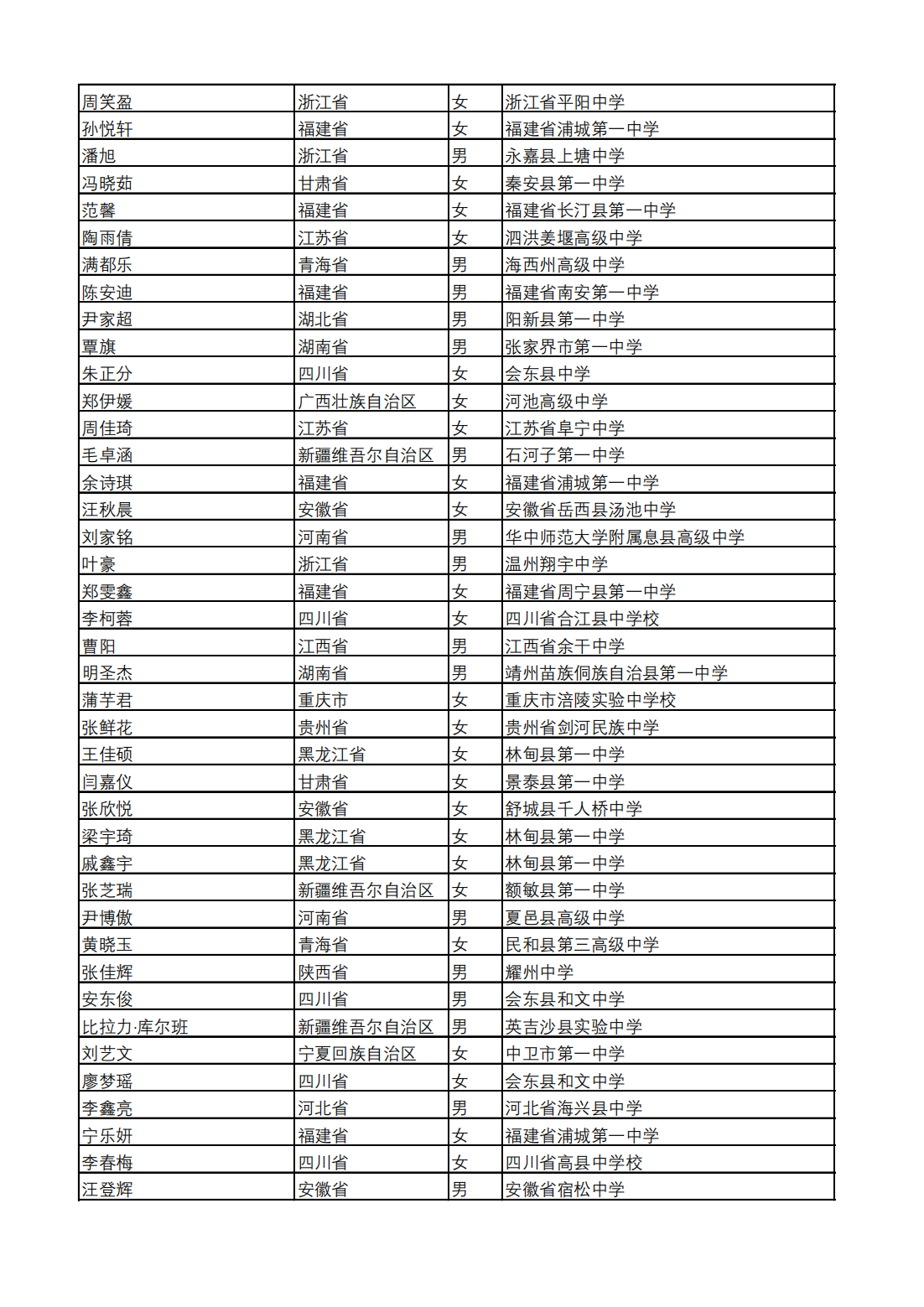 | 周笑盈 | 浙江省 | 女 | 浙江省平阳中学 |
|---|---|---|---|
| 孙悦轩 | 福建省 | 女 | 福建省浦城第一中学 |
| 潘旭 | 浙江省 | 男 | 永嘉县上塘中学 |
| 冯晓茹 | 甘肃省 | 女 | 秦安县第一中学 |
| 范馨 | 福建省 | 女 | 福建省长汀县第一中学 |
| 陶雨倩 | 江苏省 | 女 | 泗洪姜堰高级中学 |
| 满都乐 | 青海省 | 男 | 海西州高级中学 |
| 陈安迪 | 福建省 | 男 | 福建省南安第一中学 |
| 尹家超 | 湖北省 | 男 | 阳新县第一中学 |
| 覃旗 | 湖南省 | 男 | 张家界市第一中学 |
| 朱正分 | 四川省 | 女 | 会东县中学 |
| 郑伊媛 | 广西壮族自治区 | 女 | 河池高级中学 |
| 周佳琦 | 江苏省 | 女 | 江苏省阜宁中学 |
| 毛卓涵 | 新疆维吾尔自治区 | 男 | 石河子第一中学 |
| 余诗琪 | 福建省 | 女 | 福建省浦城第一中学 |
| 汪秋晨 | 安徽省 | 女 | 安徽省岳西县汤池中学 |
| 刘家铭 | 河南省 | 男 | 华中师范大学附属息县高级中学 |
| 叶豪 | 浙江省 | 男 | 温州翔宇中学 |
| 郑雯鑫 | 福建省 | 女 | 福建省周宁县第一中学 |
| 李柯蓉 | 四川省 | 女 | 四川省合江县中学校 |
| 曹阳 | 江西省 | 男 | 江西省余干中学 |
| 明圣杰 | 湖南省 | 男 | 靖州苗族侗族自治县第一中学 |
| 蒲芋君 | 重庆市 | 女 | 重庆市涪陵实验中学校 |
| 张鲜花 | 贵州省 | 女 | 贵州省剑河民族中学 |
| 王佳硕 | 黑龙江省 | 女 | 林甸县第一中学 |
| 闫嘉仪 | 甘肃省 | 女 | 景泰县第一中学 |
| 张欣悦 | 安徽省 | 女 | 舒城县千人桥中学 |
| 梁宇琦 | 黑龙江省 | 女 | 林甸县第一中学 |
| 戚鑫宇 | 黑龙江省 | 女 | 林甸县第一中学 |
| 张芝瑞 | 新疆维吾尔自治区 | 女 | 额敏县第一中学 |
| 尹博傲 | 河南省 | 男 | 夏邑县高级中学 |
| 黄晓玉 | 青海省 | 女 | 民和县第三高级中学 |
| 张佳辉 | 陕西省 | 男 | 耀州中学 |
| 安东俊 | 四川省 | 男 | 会东县和文中学 |
| 比拉力·库尔班 | 新疆维吾尔自治区 | 男 | 英吉沙县实验中学 |
| 刘艺文 | 宁夏回族自治区 | 女 | 中卫市第一中学 |
| 廖梦瑶 | 四川省 | 女 | 会东县和文中学 |
| 李鑫亮 | 河北省 | 男 | 河北省海兴县中学 |
| 宁乐妍 | 福建省 | 女 | 福建省浦城第一中学 |
| 李春梅 | 四川省 | 女 | 四川省高县中学校 |
| 汪登辉 | 安徽省 | 男 | 安徽省宿松中学 |